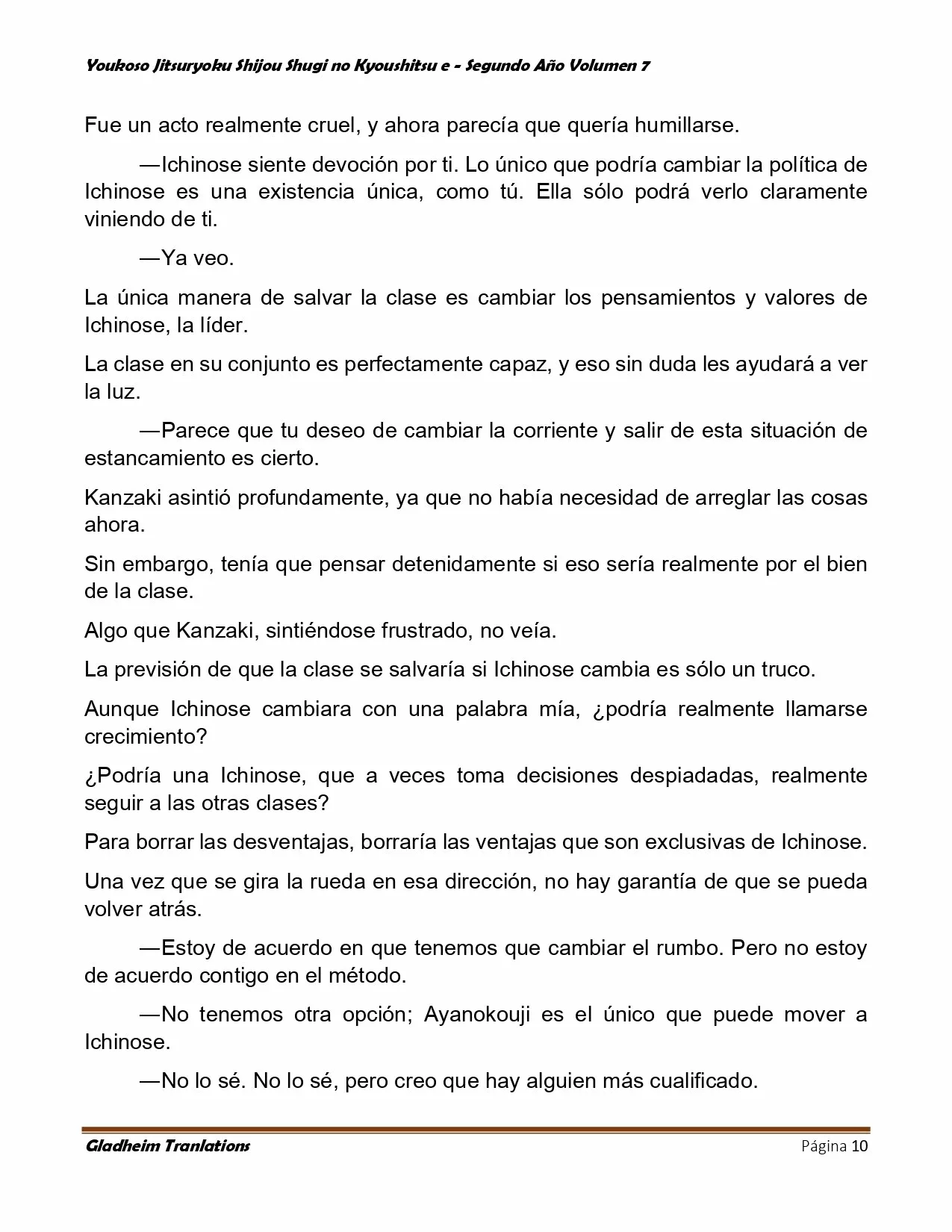 Youkoso Jitsuryoku Shijou Shugi no Kyoushitsu e - Segundo Año Volumen 7

Fue un acto realmente cruel, y ahora parecía que quería humillarse.

—Ichinose siente devoción por ti. Lo único que podría cambiar la política de Ichinose es una existencia única, como tú. Ella sólo podrá verlo claramente viniendo de ti.

—Ya veo.

La única manera de salvar la clase es cambiar los pensamientos y valores de Ichinose, la líder.

La clase en su conjunto es perfectamente capaz, y eso sin duda les ayudará a ver la luz.

—Parece que tu deseo de cambiar la corriente y salir de esta situación de estancamiento es cierto.

Kanzaki asintió profundamente, ya que no había necesidad de arreglar las cosas ahora.

Sin embargo, tenía que pensar detenidamente si eso sería realmente por el bien de la clase.

Algo que Kanzaki, sintiéndose frustrado, no veía.

La previsión de que la clase se salvaría si Ichinose cambia es sólo un truco.

Aunque Ichinose cambiara con una palabra mía, ¿podría realmente llamarse crecimiento?

¿Podría una Ichinose, que a veces toma decisiones despiadadas, realmente seguir a las otras clases?

Para borrar las desventajas, borraría las ventajas que son exclusivas de Ichinose.

Una vez que se gira la rueda en esa dirección, no hay garantía de que se pueda volver atrás.

—Estoy de acuerdo en que tenemos que cambiar el rumbo. Pero no estoy de acuerdo contigo en el método.

—No tenemos otra opción; Ayanokouji es el único que puede mover a Ichinose.

—No lo sé. No lo sé, pero creo que hay alguien más cualificado.

Gladheim Tranlations Página 10